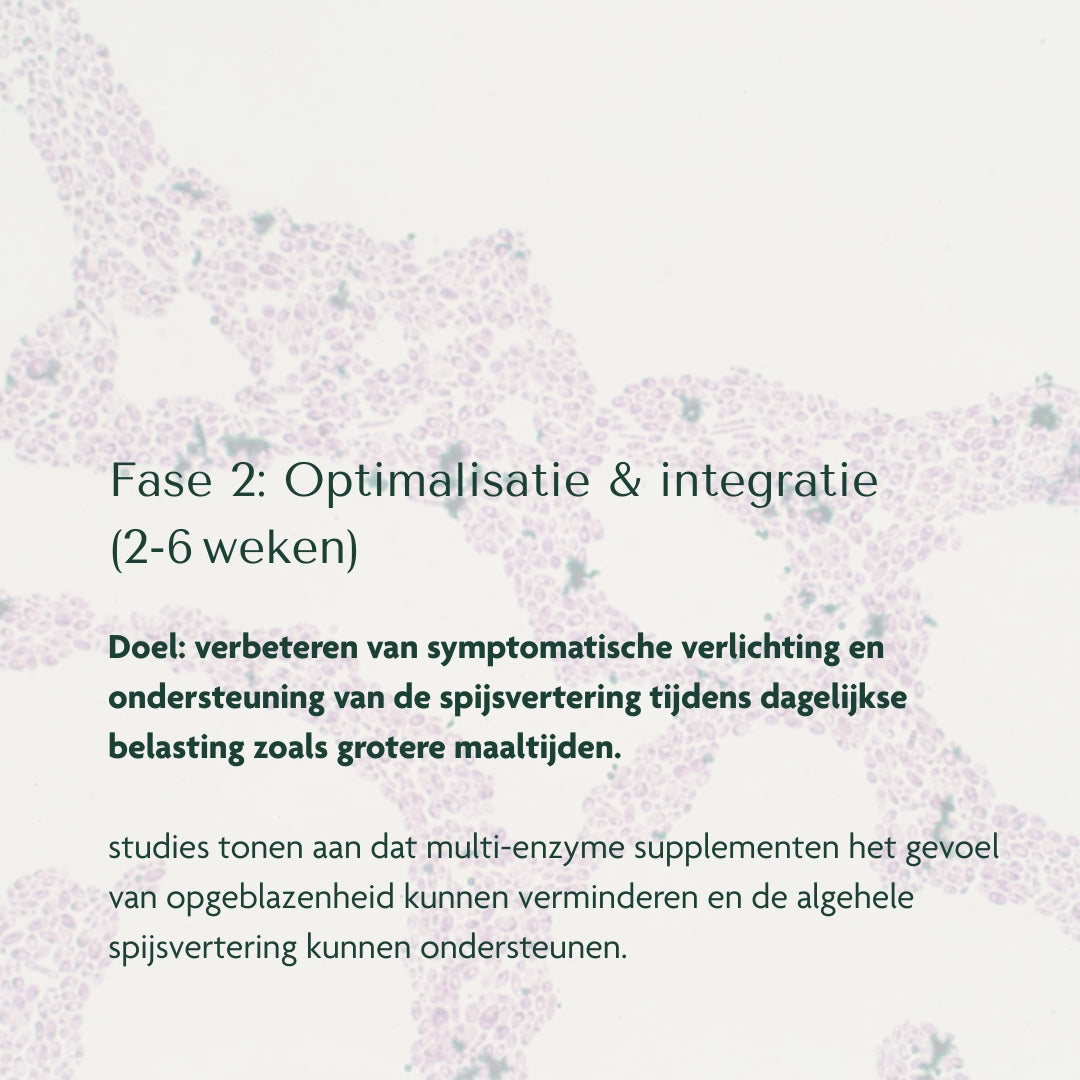 Fase 2: Optimalisatie & integratie (2-6 weken)

Doel: verbeteren van symptomatische verlichting en ondersteuning van de spijsvertering tijdens dagelijkse belasting zoals grotere maaltijden.

studies tonen aan dat multi-enzyme supplementen het gevoel van opgeblazenheid kunnen verminderen en de algehele spijsvertering kunnen ondersteunen.